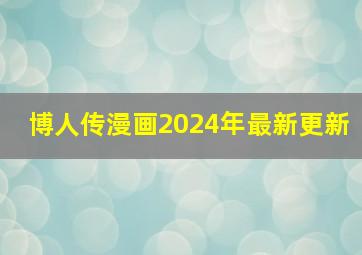 博人传漫画2024年最新更新